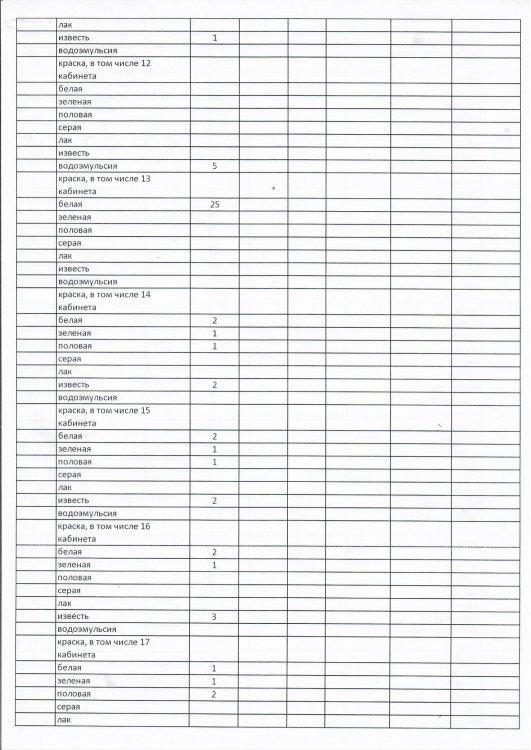 | | | | | | | | |
|---|---|---|---|---|---|---|---|
| | лак | | | | | | |
| | известь | 1 | | | | | |
| | водоэмульсия | | | | | | |
| | краска, в том числе 12 кабинета | | | | | | |
| | белая | | | | | | |
| | зеленая | | | | | | |
| | половая | | | | | | |
| | серая | | | | | | |
| | лак | | | | | | |
| | известь | | | | | | |
| | водоэмульсия | 5 | | | | | |
| | краска, в том числе 13 кабинета | | | | | | |
| | белая | 25 | | | | | |
| | зеленая | | | | | | |
| | половая | | | | | | |
| | серая | | | | | | |
| | лак | | | | | | |
| | известь | | | | | | |
| | водоэмульсия | | | | | | |
| | краска, в том числе 14 кабинета | | | | | | |
| | белая | 2 | | | | | |
| | зеленая | 1 | | | | | |
| | половая | 1 | | | | | |
| | серая | | | | | | |
| | лак | | | | | | |
| | известь | 2 | | | | | |
| | водоэмульсия | | | | | | |
| | краска, в том числе 15 кабинета | | | | | | |
| | белая | 2 | | | | | |
| | зеленая | 1 | | | | | |
| | половая | 1 | | | | | |
| | серая | | | | | | |
| | лак | | | | | | |
| | известь | 2 | | | | | |
| | водоэмульсия | | | | | | |
| | краска, в том числе 16 кабинета | | | | | | |
| | белая | 2 | | | | | |
| | зеленая | 1 | | | | | |
| | половая | | | | | | |
| | серая | | | | | | |
| | лак | | | | | | |
| | известь | 3 | | | | | |
| | водоэмульсия | | | | | | |
| | краска, в том числе 17 кабинета | | | | | | |
| | белая | 1 | | | | | |
| | зеленая | 1 | | | | | |
| | половая | 2 | | | | | |
| | серая | | | | | | |
| | лак | | | | | | |